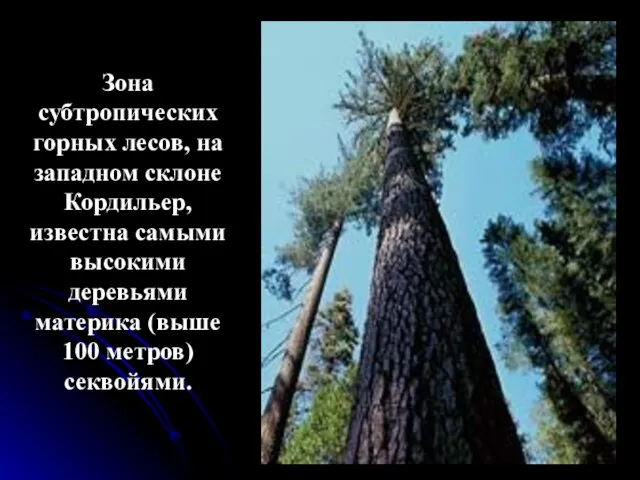 Зона субтропических горных лесов, на западном склоне Кордильер, известна самыми высокими деревьями материка (выше 100 метров) секвойями.